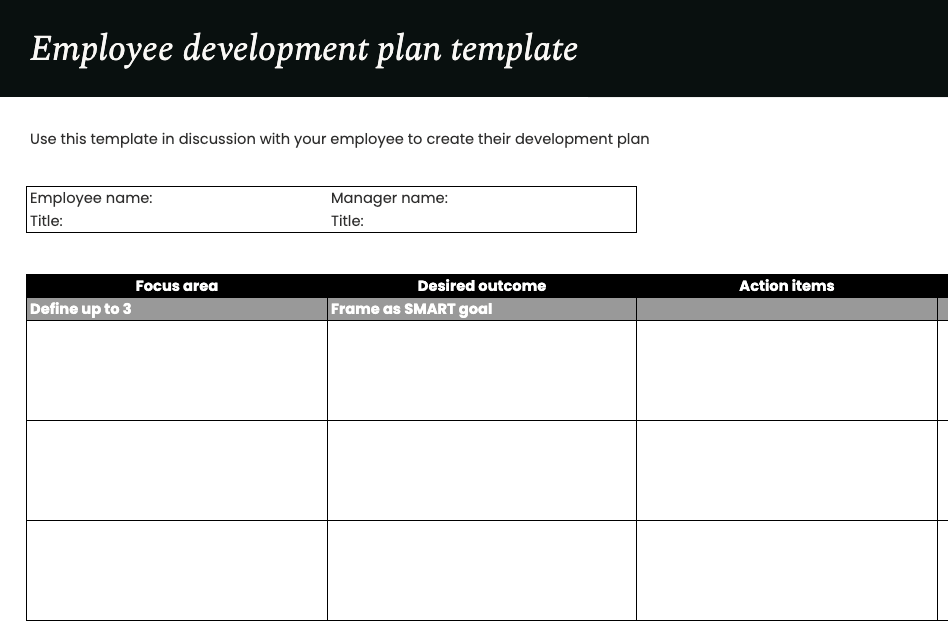 Employee development plan template

Use this template in discussion with your employee to create their development plan

| Employee name: | Manager name: |
|---|---|
| Title: | Title: |

| Focus area | Desired outcome | Action items |
|---|---|---|
| Define up to 3 | Frame as SMART goal | |
| | | |
| | | |
| | | |